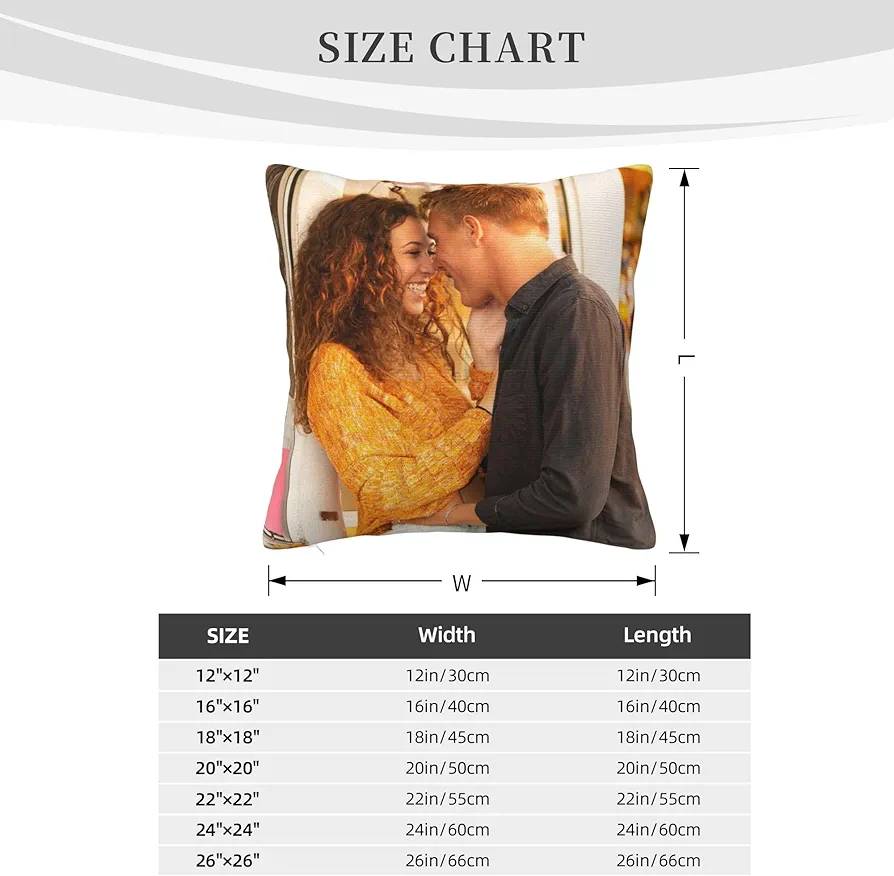 SIZE CHART

L

W

| SIZE | Width | Length |
|---|---|---|
| 12"×12" | 12in/30cm | 12in/30cm |
| 16"×16" | 16in/40cm | 16in/40cm |
| 18"×18" | 18in/45cm | 18in/45cm |
| 20"×20" | 20in/50cm | 20in/50cm |
| 22"×22" | 22in/55cm | 22in/55cm |
| 24"×24" | 24in/60cm | 24in/60cm |
| 26"×26" | 26in/66cm | 26in/66cm |